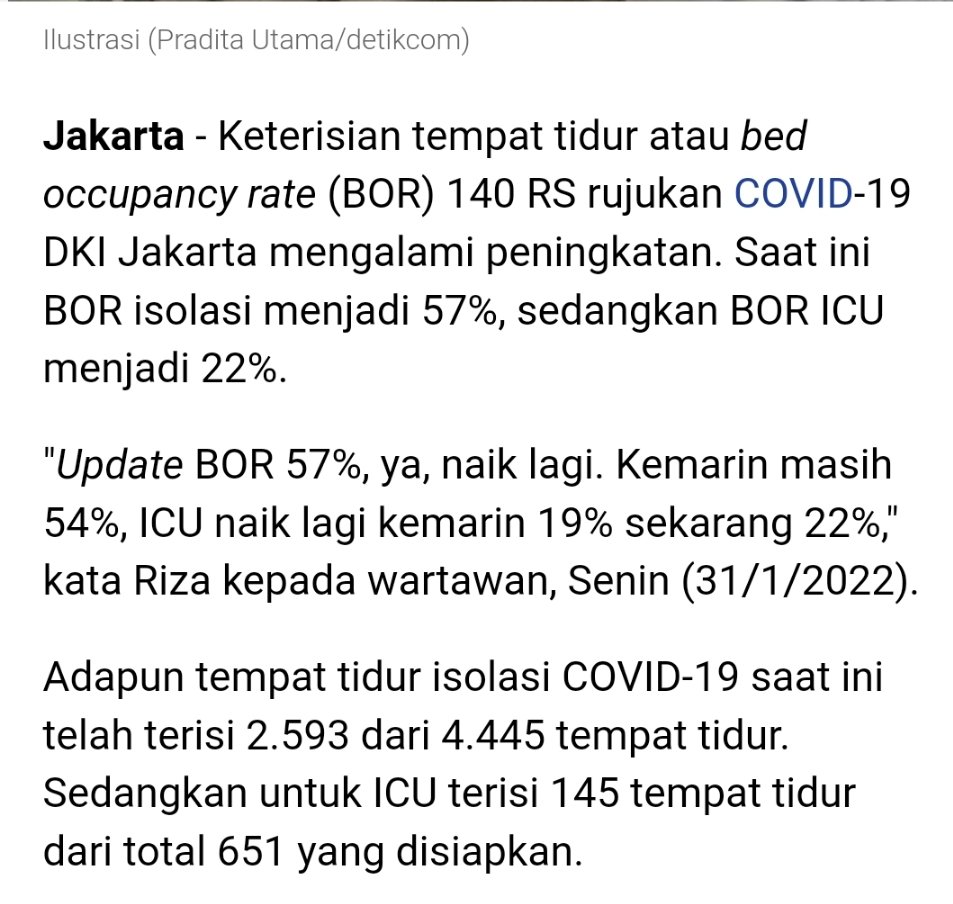 Ilustrasi (Pradita Utama/detikcom)

Jakarta - Keterisian tempat tidur atau bed occupancy rate (BOR) 140 RS rujukan COVID-19 DKI Jakarta mengalami peningkatan. Saat ini BOR isolasi menjadi 57%, sedangkan BOR ICU menjadi 22%.

"Update BOR 57%, ya, naik lagi. Kemarin masih 54%, ICU naik lagi kemarin 19% sekarang 22%," kata Riza kepada wartawan, Senin (31/1/2022).

Adapun tempat tidur isolasi COVID-19 saat ini telah terisi 2.593 dari 4.445 tempat tidur. Sedangkan untuk ICU terisi 145 tempat tidur dari total 651 yang disiapkan.